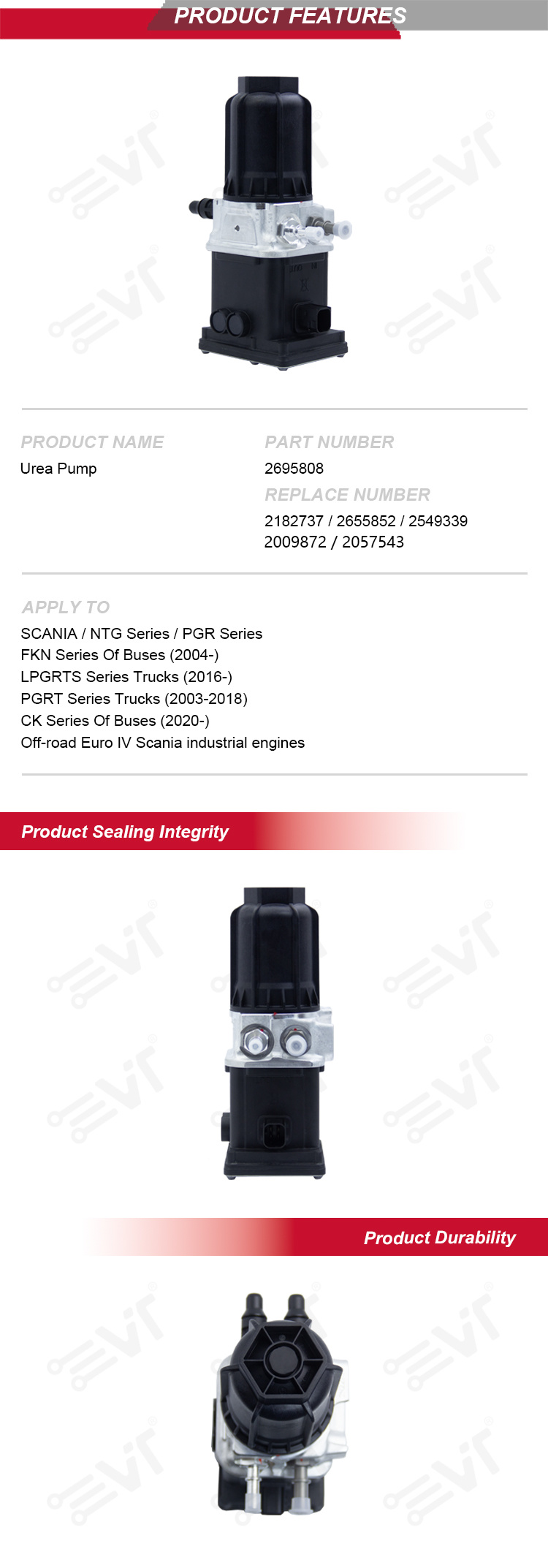 PRODUCT FEATURES

PRODUCT NAME
Urea Pump

PART NUMBER
2695808

REPLACE NUMBER
2182737 / 2655852 / 2549339
2009872 / 2057543

APPLY TO
SCANIA / NTG Series / PGR Series
FKN Series Of Buses (2004-)
LPGRTS Series Trucks (2016-)
PGRT Series Trucks (2003-2018)
CK Series Of Buses (2020-)
Off-road Euro IV Scania industrial engines

Product Sealing Integrity

Product Durability